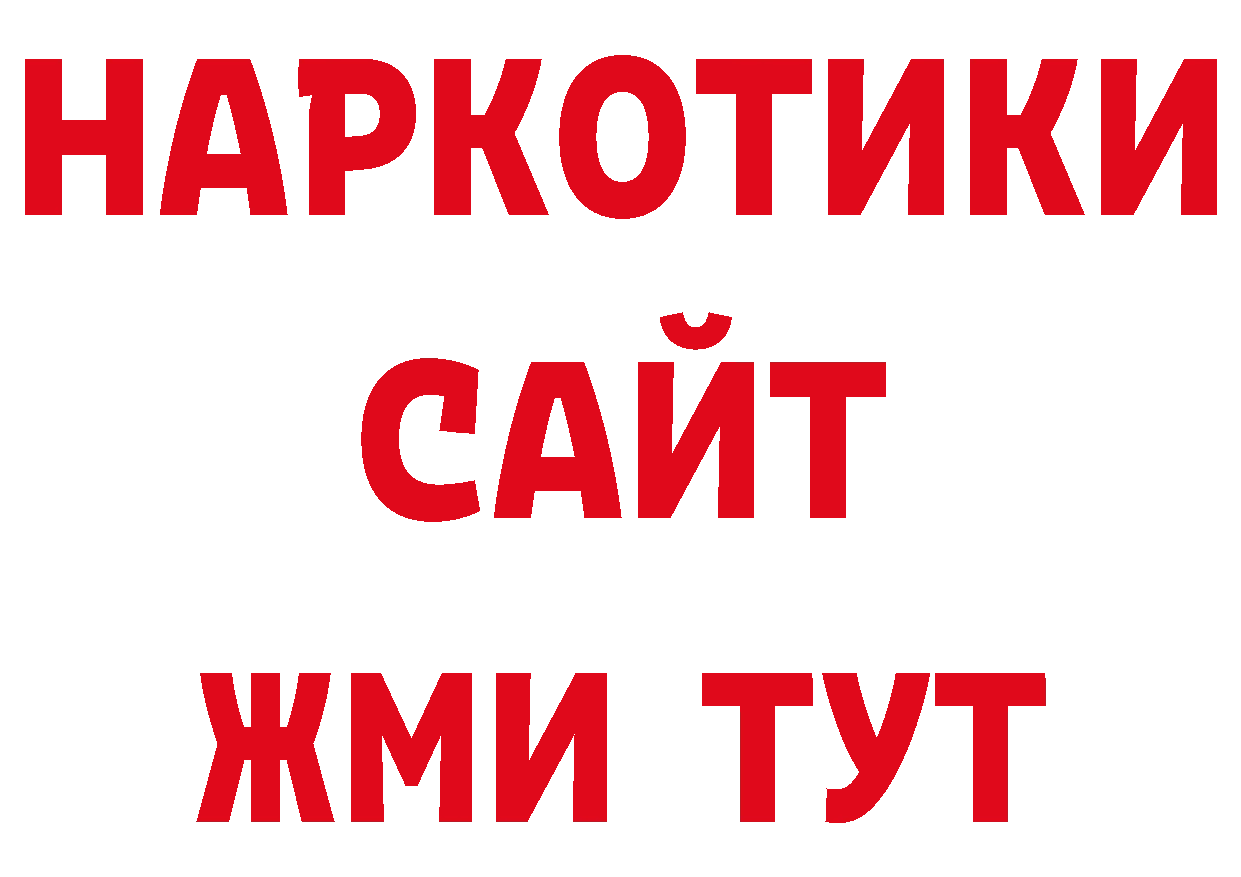 НАРКОТИКИ
САЙТ
ЖМИ ТУТ